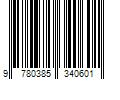 9 780385 340601